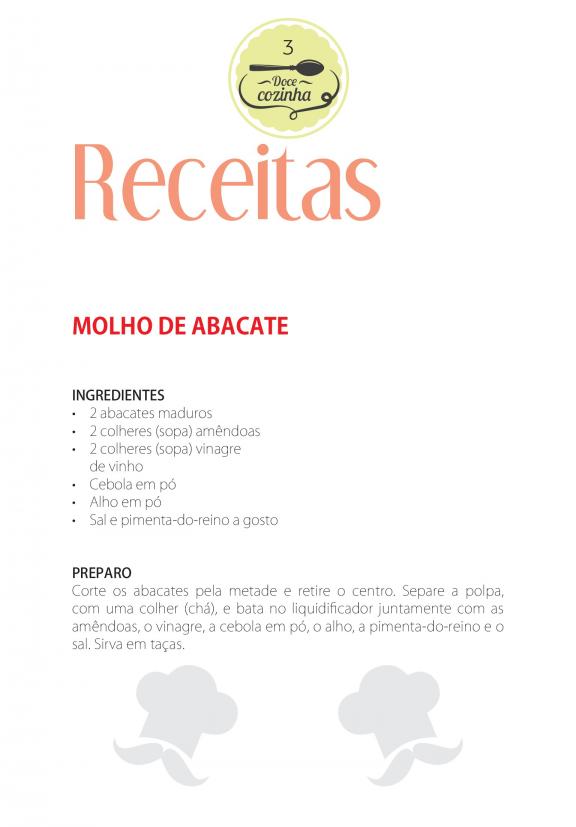 3

Doce cozinha

Receitas

MOLHO DE ABACATE

INGREDIENTES
• 2 abacates maduros
• 2 colheres (sopa) amêndoas
• 2 colheres (sopa) vinagre de vinho
• Cebola em pó
• Alho em pó
• Sal e pimenta-do-reino a gosto

PREPARO
Corte os abacates pela metade e retire o centro. Separe a polpa, com uma colher (chá), e bata no liquidificador juntamente com as amêndoas, o vinagre, a cebola em pó, o alho, a pimenta-do-reino e o sal. Sirva em taças.